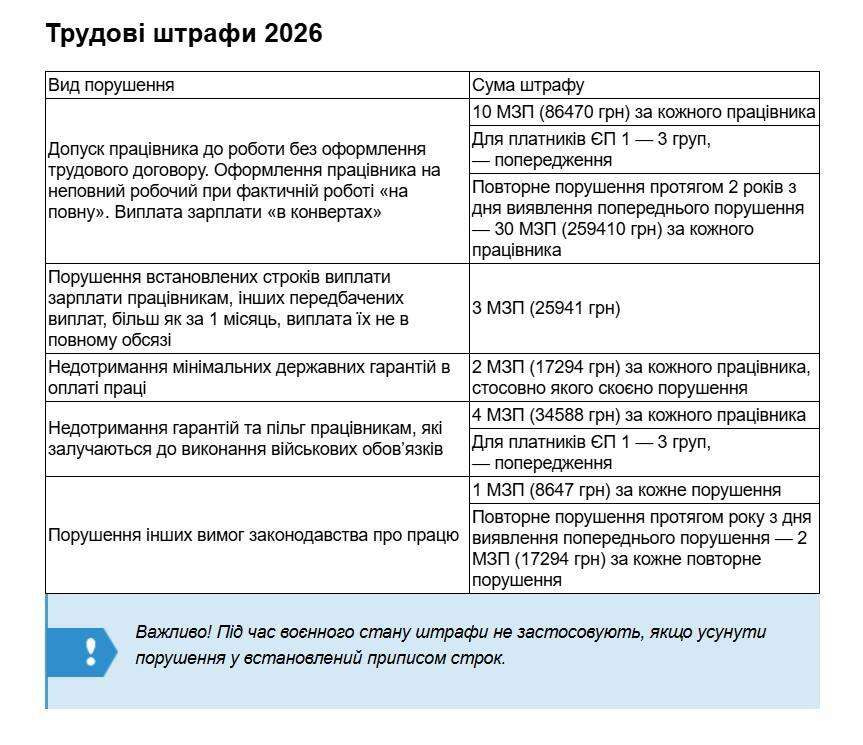 Трудові штрафи 2026

| Вид порушення | Сума штрафу |
|---|---|
| Допуск працівника до роботи без оформлення трудового договору. Оформлення працівника на неповний робочий при фактичній роботі «на повну». Виплата зарплати «в конвертах» | 10 МЗП (86470 грн) за кожного працівника |
| | Для платників ЄП 1 — 3 груп, — попередження |
| | Повторне порушення протягом 2 років з дня виявлення попереднього порушення — 30 МЗП (259410 грн) за кожного працівника |
| Порушення встановлених строків виплати зарплати працівникам, інших передбачених виплат, більш як за 1 місяць, виплата їх не в повному обсязі | 3 МЗП (25941 грн) |
| Недотримання мінімальних державних гарантій в оплаті праці | 2 МЗП (17294 грн) за кожного працівника, стосовно якого скоєно порушення |
| Недотримання гарантій та пільг працівникам, які залучаються до виконання військових обов'язків | 4 МЗП (34588 грн) за кожного працівника |
| | Для платників ЄП 1 — 3 груп, — попередження |
| Порушення інших вимог законодавства про працю | 1 МЗП (8647 грн) за кожне порушення |
| | Повторне порушення протягом року з дня виявлення попереднього порушення — 2 МЗП (17294 грн) за кожне повторне порушення |

!

Важливо! Під час воєнного стану штрафи не застосовують, якщо усунути порушення у встановлений приписом строк.